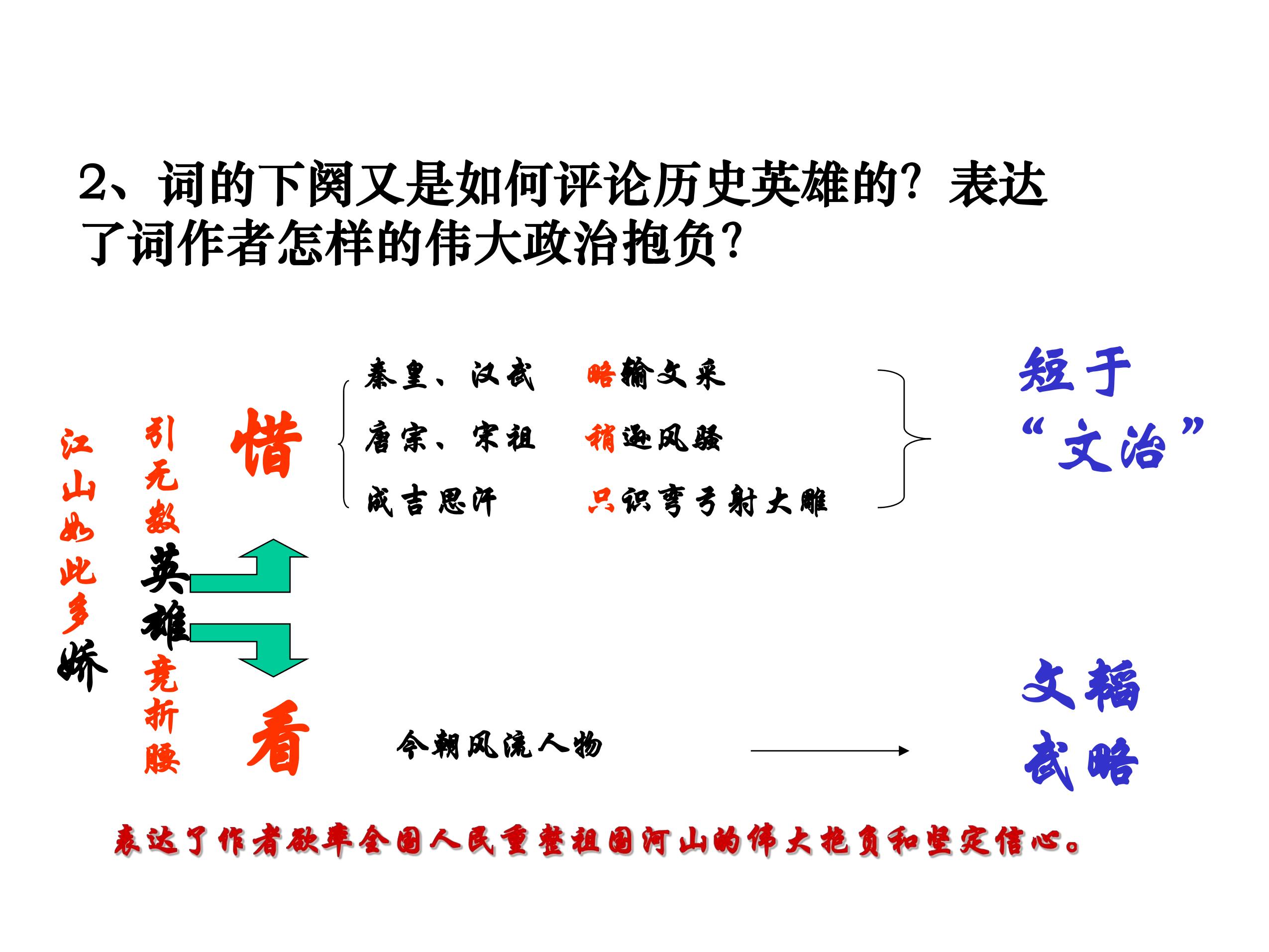 2、词的下阕又是如何评论历史英雄的？表达了词作者怎样的伟大政治抱负？

江山如此多娇

引无数英雄竞折腰

惜

秦皇、汉武　略输文采
唐宗、宋祖　稍逊风骚
成吉思汗　只识弯弓射大雕

短于“文治”

看

今朝风流人物

文韬武略

表达了作者欲率全国人民重整祖国河山的伟大抱负和坚定信心。